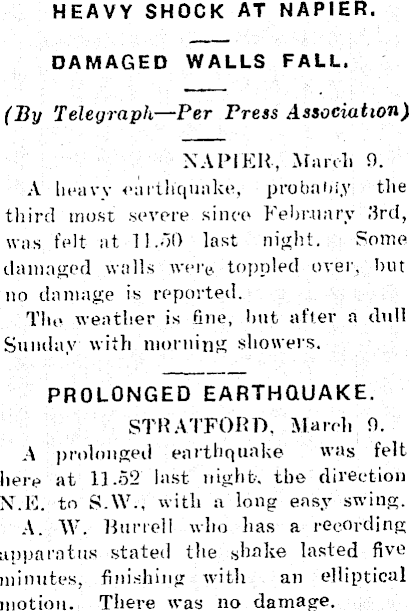 HEAVY SHOCK AT NAPIER.

DAMAGED WALLS FALL.

(By Telegraph—Per Press Association)

NAPIER, March 9.

A heavy earthquake, probably the third most severe since February 3rd, was felt at 11.50 last night. Some damaged walls were toppled over, but no damage is reported.

The weather is fine, but after a dull Sunday with morning showers.

PROLONGED EARTHQUAKE.

STRATFORD, March 9.

A prolonged earthquake was felt here at 11.52 last night, the direction N.E. to S.W., with a long easy swing.

A. W. Burrell who has a recording apparatus stated the shake lasted five minutes, finishing with an elliptical motion. There was no damage.